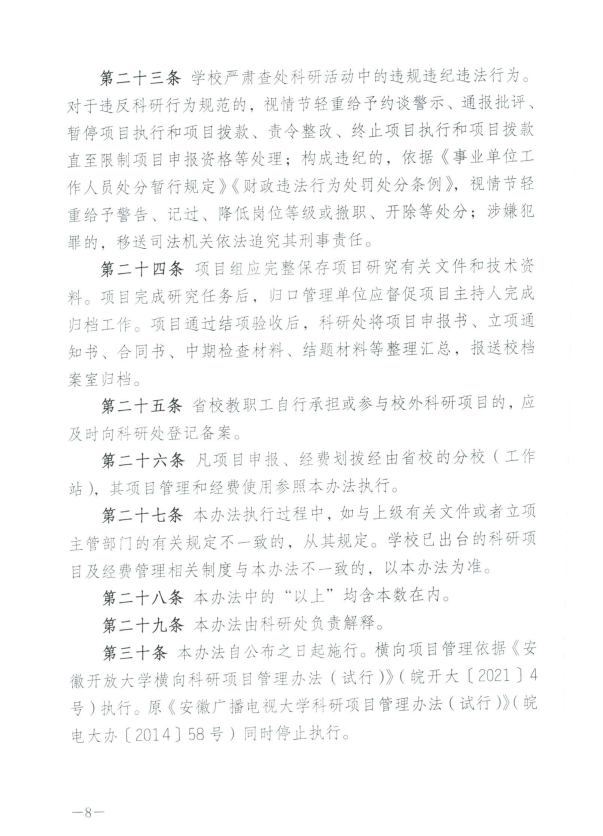 第二十三条 学校严肃查处科研活动中的违规违纪违法行为。对于违反科研行为规范的，视情节轻重给予约谈警示、通报批评、暂停项目执行和项目拨款、责令整改、终止项目执行和项目拨款直至限制项目申报资格等处理；构成违纪的，依据《事业单位工作人员处分暂行规定》《财政违法行为处罚处分条例》，视情节轻重给予警告、记过、降低岗位等级或撤职、开除等处分；涉嫌犯罪的，移送司法机关依法追究其刑事责任。

第二十四条 项目组应完整保存项目研究有关文件和技术资料。项目完成研究任务后，归口管理单位应督促项目主持人完成归档工作。项目通过结项验收后，科研处将项目申报书、立项通知书、合同书、中期检查材料、结题材料等整理汇总，报送校档案室归档。

第二十五条 省校教职工自行承担或参与校外科研项目的，应及时向科研处登记备案。

第二十六条 凡项目申报、经费划拨经由省校的分校（工作站），其项目管理和经费使用参照本办法执行。

第二十七条 本办法执行过程中，如与上级有关文件或者立项主管部门的有关规定不一致的，从其规定。学校已出台的科研项目及经费管理相关制度与本办法不一致的，以本办法为准。

第二十八条 本办法中的“以上”均含本数在内。

第二十九条 本办法由科研处负责解释。

第三十条 本办法自公布之日起施行。横向项目管理依据《安徽开放大学横向科研项目管理办法（试行）》（皖开大〔2021〕4号）执行。原《安徽广播电视大学科研项目管理办法（试行）》（皖电大办〔2014〕58号）同时停止执行。

—8—